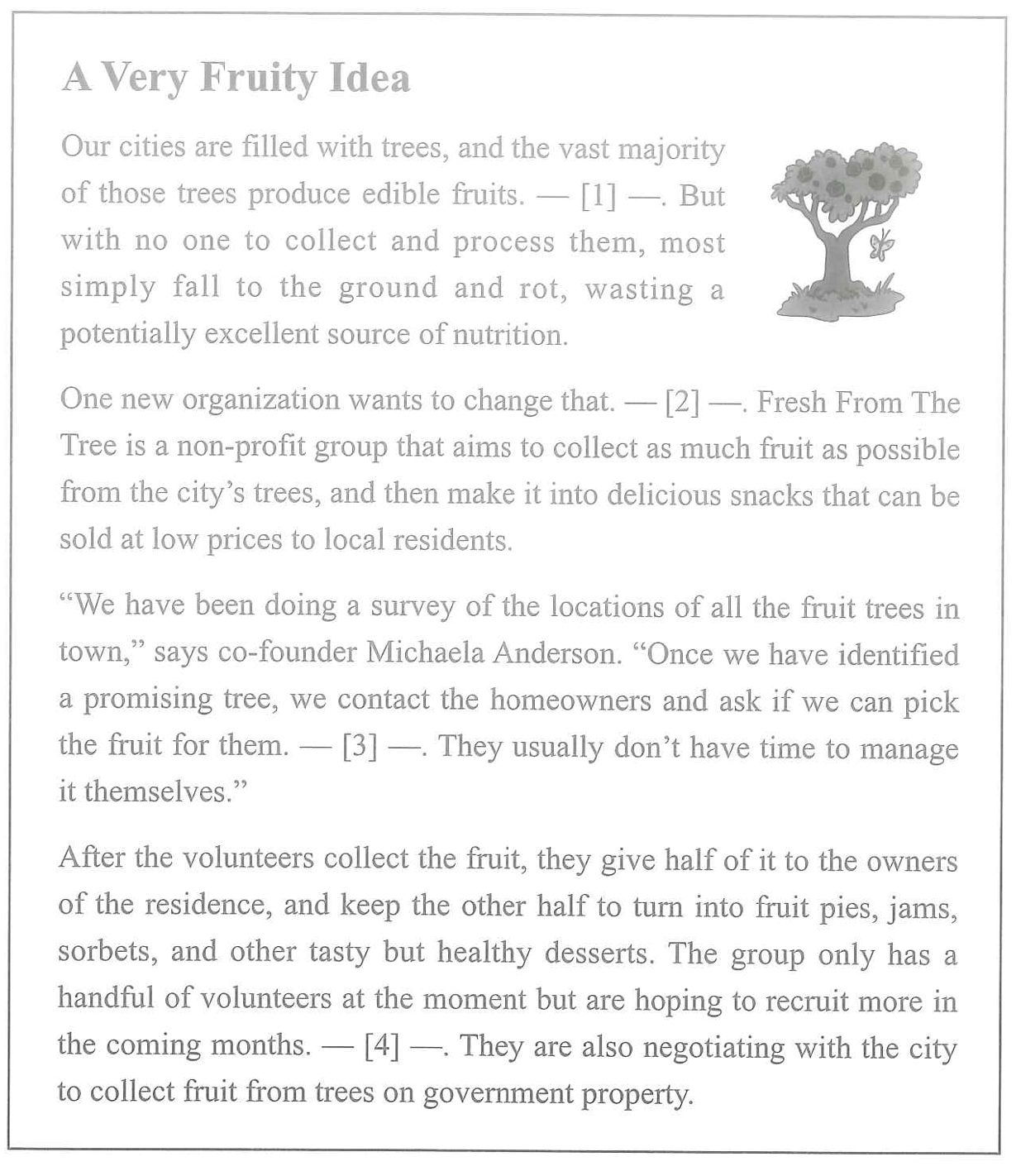 A Very Fruity Idea

Our cities are filled with trees, and the vast majority of those trees produce edible fruits. — [1] —. But with no one to collect and process them, most simply fall to the ground and rot, wasting a potentially excellent source of nutrition.

One new organization wants to change that. — [2] —. Fresh From The Tree is a non-profit group that aims to collect as much fruit as possible from the city's trees, and then make it into delicious snacks that can be sold at low prices to local residents.

"We have been doing a survey of the locations of all the fruit trees in town," says co-founder Michaela Anderson. "Once we have identified a promising tree, we contact the homeowners and ask if we can pick the fruit for them. — [3] —. They usually don't have time to manage it themselves."

After the volunteers collect the fruit, they give half of it to the owners of the residence, and keep the other half to turn into fruit pies, jams, sorbets, and other tasty but healthy desserts. The group only has a handful of volunteers at the moment but are hoping to recruit more in the coming months. — [4] —. They are also negotiating with the city to collect fruit from trees on government property.